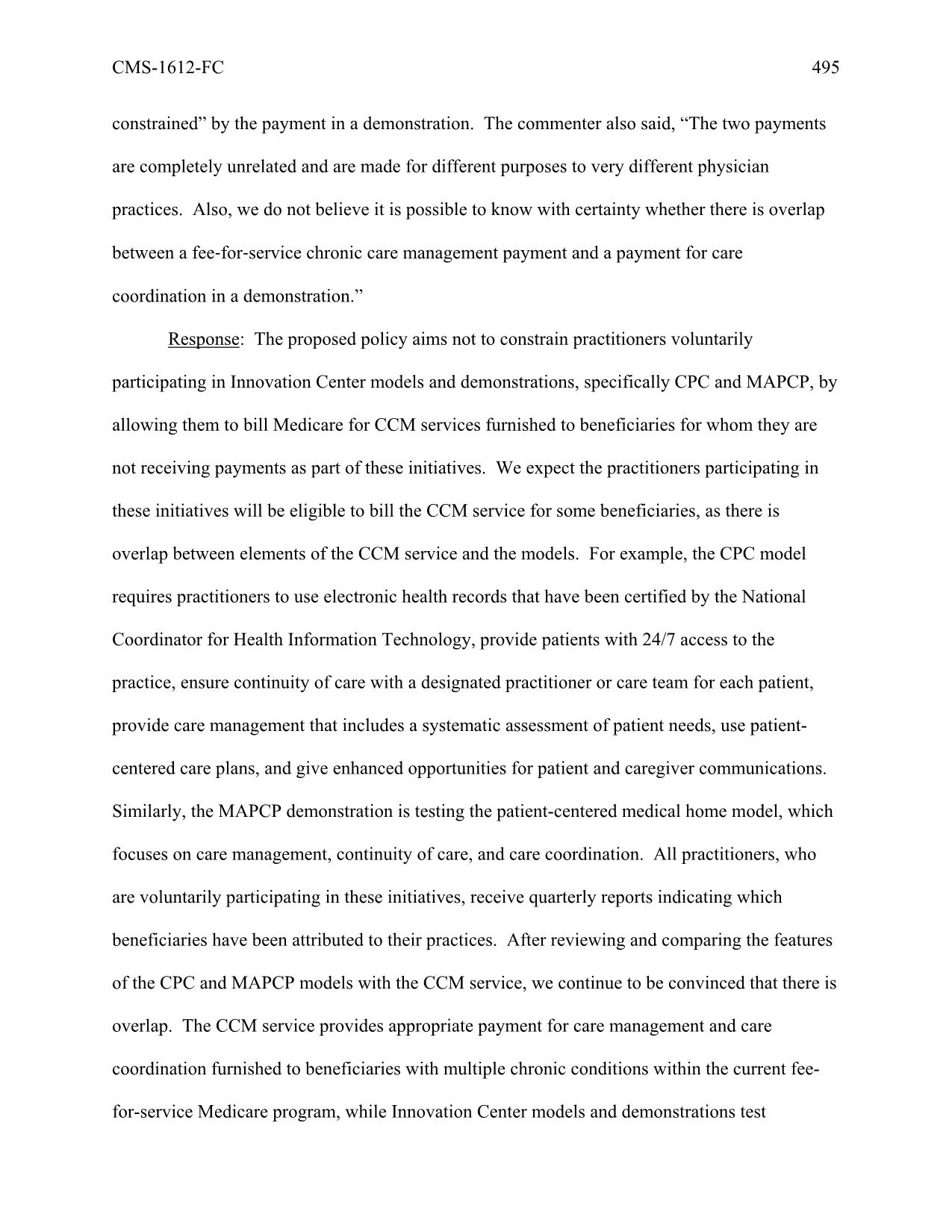 CMS-1612-FC 495

constrained” by the payment in a demonstration. The commenter also said, “The two payments are completely unrelated and are made for different purposes to very different physician practices. Also, we do not believe it is possible to know with certainty whether there is overlap between a fee-for-service chronic care management payment and a payment for care coordination in a demonstration.”

Response: The proposed policy aims not to constrain practitioners voluntarily participating in Innovation Center models and demonstrations, specifically CPC and MAPCP, by allowing them to bill Medicare for CCM services furnished to beneficiaries for whom they are not receiving payments as part of these initiatives. We expect the practitioners participating in these initiatives will be eligible to bill the CCM service for some beneficiaries, as there is overlap between elements of the CCM service and the models. For example, the CPC model requires practitioners to use electronic health records that have been certified by the National Coordinator for Health Information Technology, provide patients with 24/7 access to the practice, ensure continuity of care with a designated practitioner or care team for each patient, provide care management that includes a systematic assessment of patient needs, use patient-centered care plans, and give enhanced opportunities for patient and caregiver communications. Similarly, the MAPCP demonstration is testing the patient-centered medical home model, which focuses on care management, continuity of care, and care coordination. All practitioners, who are voluntarily participating in these initiatives, receive quarterly reports indicating which beneficiaries have been attributed to their practices. After reviewing and comparing the features of the CPC and MAPCP models with the CCM service, we continue to be convinced that there is overlap. The CCM service provides appropriate payment for care management and care coordination furnished to beneficiaries with multiple chronic conditions within the current fee-for-service Medicare program, while Innovation Center models and demonstrations test